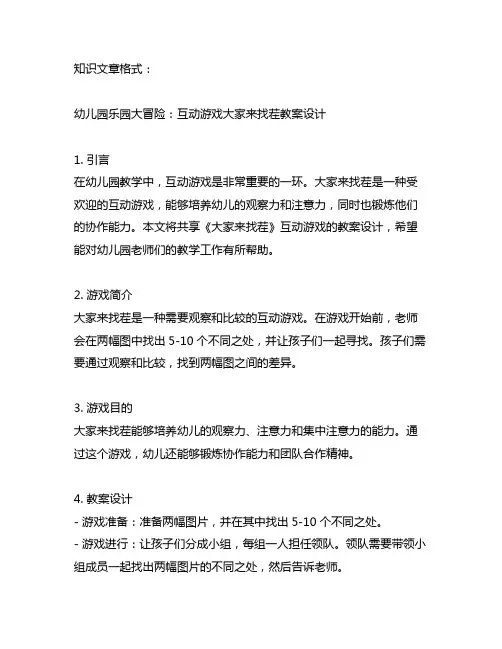 知识文章格式：

幼儿园乐园大冒险：互动游戏大家来找茬教案设计

1. 引言
在幼儿园教学中，互动游戏是非常重要的一环。大家来找茬是一种受欢迎的互动游戏，能够培养幼儿的观察力和注意力，同时也锻炼他们的协作能力。本文将共享《大家来找茬》互动游戏的教案设计，希望能对幼儿园老师们的教学工作有所帮助。

2. 游戏简介
大家来找茬是一种需要观察和比较的互动游戏。在游戏开始前，老师会在两幅图中找出 5-10 个不同之处，并让孩子们一起寻找。孩子们需要通过观察和比较，找到两幅图之间的差异。

3. 游戏目的
大家来找茬能够培养幼儿的观察力、注意力和集中注意力的能力。通过这个游戏，幼儿还能够锻炼协作能力和团队合作精神。

4. 教案设计
- 游戏准备：准备两幅图片，并在其中找出 5-10 个不同之处。
- 游戏进行：让孩子们分成小组，每组一人担任领队。领队需要带领小组成员一起找出两幅图片的不同之处，然后告诉老师。